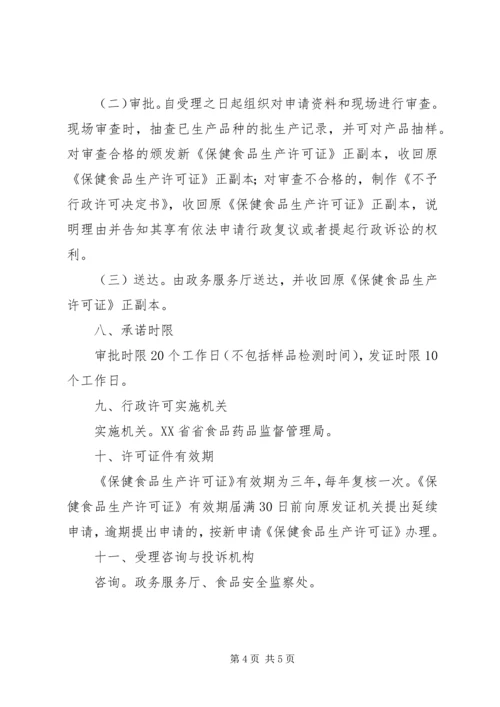 （二）审批。自受理之日起组织对申请资料和现场进行审查。现场审查时，抽查已生产品种的批生产记录，并可对产品抽样。对审查合格的颁发新《保健食品生产许可证》正副本，收回原《保健食品生产许可证》正副本；对审查不合格的，制作《不予行政许可决定书》，收回原《保健食品生产许可证》正副本，说明理由并告知其享有依法申请行政复议或者提起行政诉讼的权利。

（三）送达。由政务服务厅送达，并收回原《保健食品生产许可证》正副本。

八、承诺时限

审批时限20个工作日（不包括样品检测时间），发证时限10个工作日。

九、行政许可实施机关

实施机关。XX省省食品药品监督管理局。

十、许可证件有效期

《保健食品生产许可证》有效期为三年，每年复核一次。《保健食品生产许可证》有效期届满30日前向原发证机关提出延续申请，逾期提出申请的，按新申请《保健食品生产许可证》办理。

十一、受理咨询与投诉机构

咨询。政务服务厅、食品安全监察处。

第4页 共5页